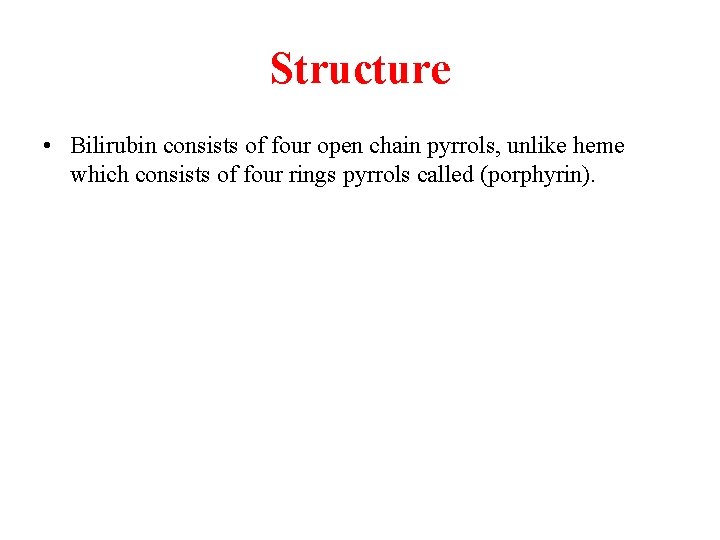 Structure

• Bilirubin consists of four open chain pyrrols, unlike heme which consists of four rings pyrrols called (porphyrin).